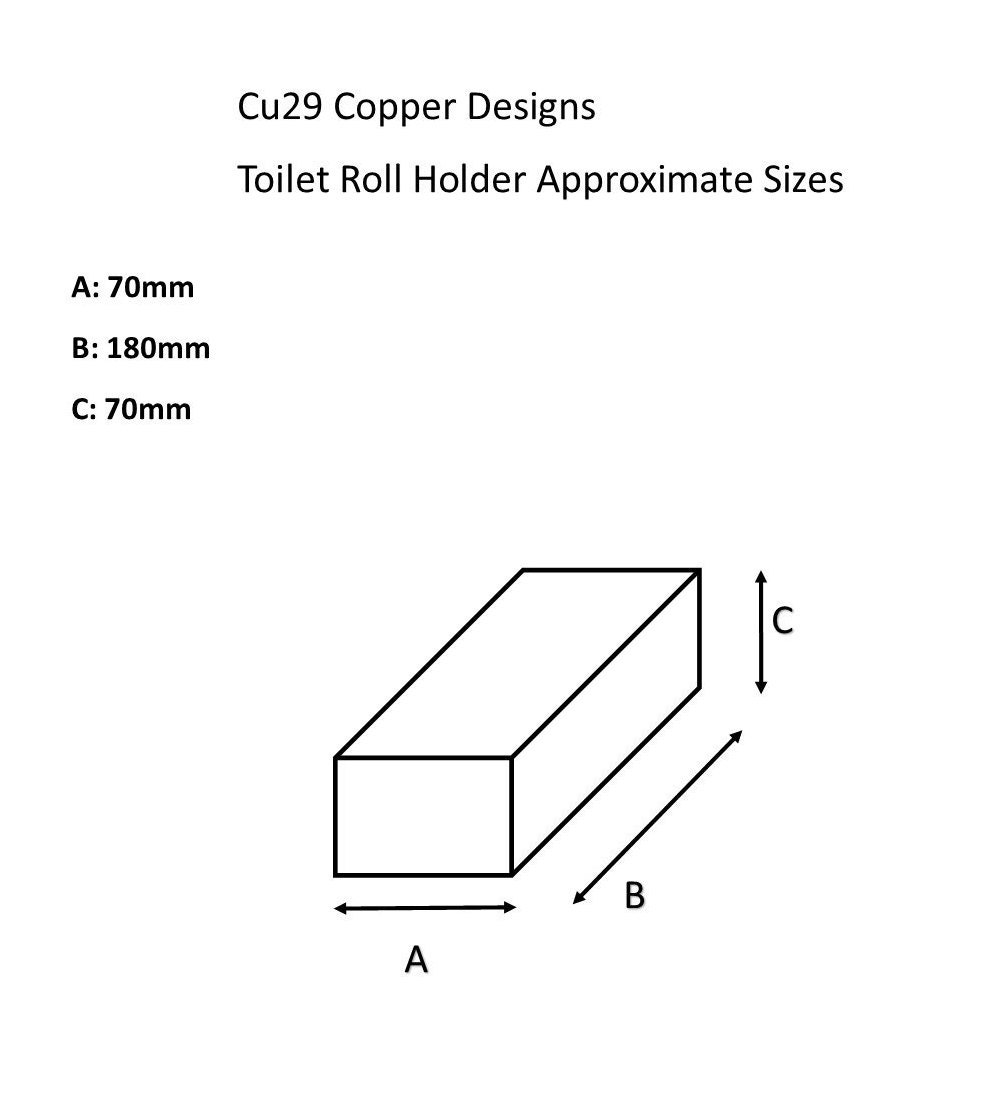 Cu29 Copper Designs

Toilet Roll Holder Approximate Sizes

A: 70mm

B: 180mm

C: 70mm

C

B

A